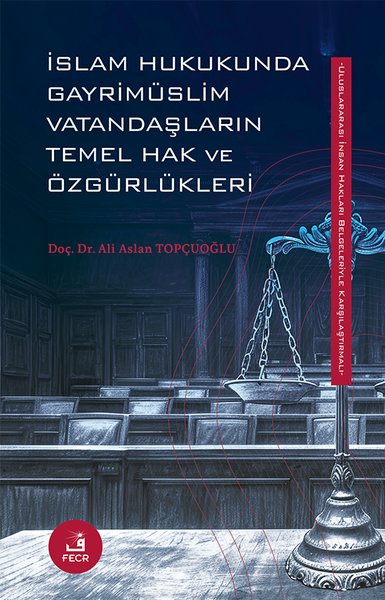 İSLAM HUKUKUNDA GAYRİMÜSLİM VATANDAŞLARIN TEMEL HAK VE ÖZGÜRLÜKLERİ

-ULUSLARARASI İNSAN HAKLARI BELGELERİYLE KARŞILAŞTIRMALI-

Doç. Dr. Ali Aslan TOPÇUOĞLU

FECR